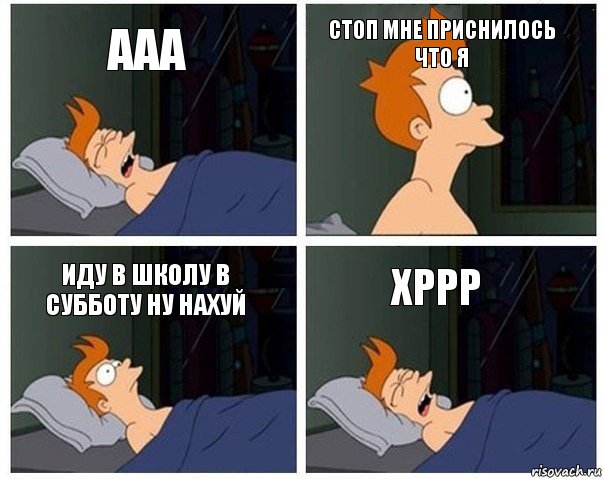 ААА

СТОП МНЕ ПРИСНИЛОСЬ ЧТО Я

ИДУ В ШКОЛУ В СУББОТУ НУ НАХУЙ

ХРРР

risovach.ru